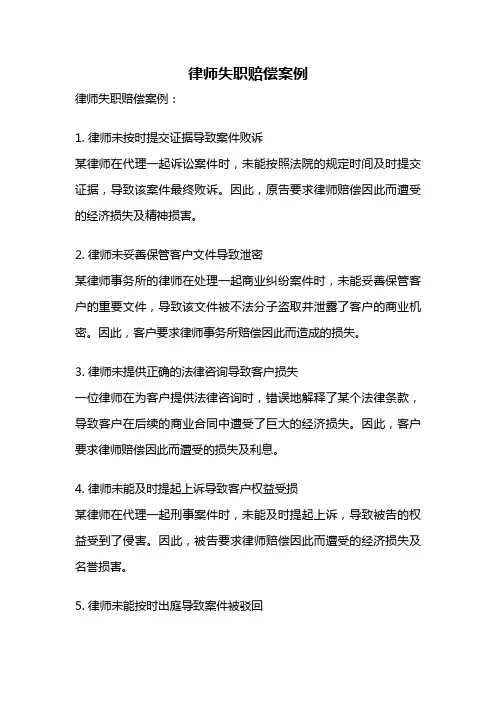 律师失职赔偿案例

律师失职赔偿案例：

1. 律师未按时提交证据导致案件败诉

某律师在代理一起诉讼案件时，未能按照法院的规定时间及时提交证据，导致该案件最终败诉。因此，原告要求律师赔偿因此而遭受的经济损失及精神损害。

2. 律师未妥善保管客户文件导致泄密

某律师事务所的律师在处理一起商业纠纷案件时，未能妥善保管客户的重要文件，导致该文件被不法分子盗取并泄露了客户的商业机密。因此，客户要求律师事务所赔偿因此而造成的损失。

3. 律师未提供正确的法律咨询导致客户损失

一位律师在为客户提供法律咨询时，错误地解释了某个法律条款，导致客户在后续的商业合同中遭受了巨大的经济损失。因此，客户要求律师赔偿因此而遭受的损失及利息。

4. 律师未能及时提起上诉导致客户权益受损

某律师在代理一起刑事案件时，未能及时提起上诉，导致被告的权益受到了侵害。因此，被告要求律师赔偿因此而遭受的经济损失及名誉损害。

5. 律师未能按时出庭导致案件被驳回